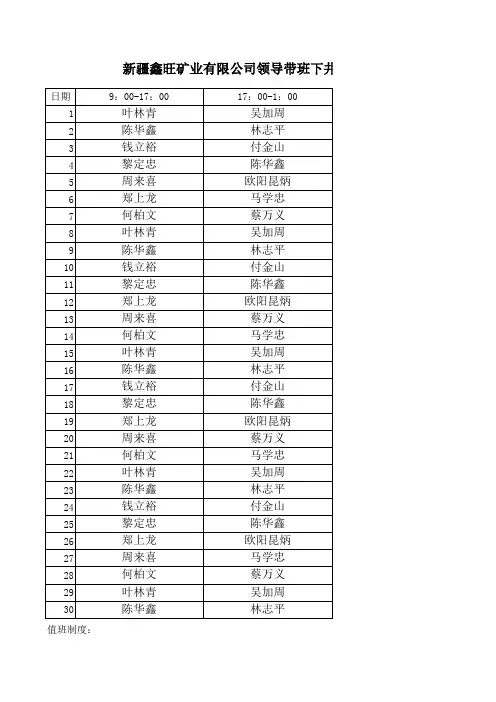 新疆鑫旺矿业有限公司领导带班下井

| 日期 | 9：00-17：00 | 17：00-1：00 |
|---|---|---|
| 1 | 叶林青 | 吴加周 |
| 2 | 陈华鑫 | 林志平 |
| 3 | 钱立裕 | 付金山 |
| 4 | 黎定忠 | 陈华鑫 |
| 5 | 周来喜 | 欧阳昆炳 |
| 6 | 郑上龙 | 马学忠 |
| 7 | 何柏文 | 蔡万义 |
| 8 | 叶林青 | 吴加周 |
| 9 | 陈华鑫 | 林志平 |
| 10 | 钱立裕 | 付金山 |
| 11 | 黎定忠 | 陈华鑫 |
| 12 | 郑上龙 | 欧阳昆炳 |
| 13 | 周来喜 | 蔡万义 |
| 14 | 何柏文 | 马学忠 |
| 15 | 叶林青 | 吴加周 |
| 16 | 陈华鑫 | 林志平 |
| 17 | 钱立裕 | 付金山 |
| 18 | 黎定忠 | 陈华鑫 |
| 19 | 郑上龙 | 欧阳昆炳 |
| 20 | 周来喜 | 蔡万义 |
| 21 | 何柏文 | 马学忠 |
| 22 | 叶林青 | 吴加周 |
| 23 | 陈华鑫 | 林志平 |
| 24 | 钱立裕 | 付金山 |
| 25 | 黎定忠 | 陈华鑫 |
| 26 | 郑上龙 | 欧阳昆炳 |
| 27 | 周来喜 | 马学忠 |
| 28 | 何柏文 | 蔡万义 |
| 29 | 叶林青 | 吴加周 |
| 30 | 陈华鑫 | 林志平 |

值班制度：